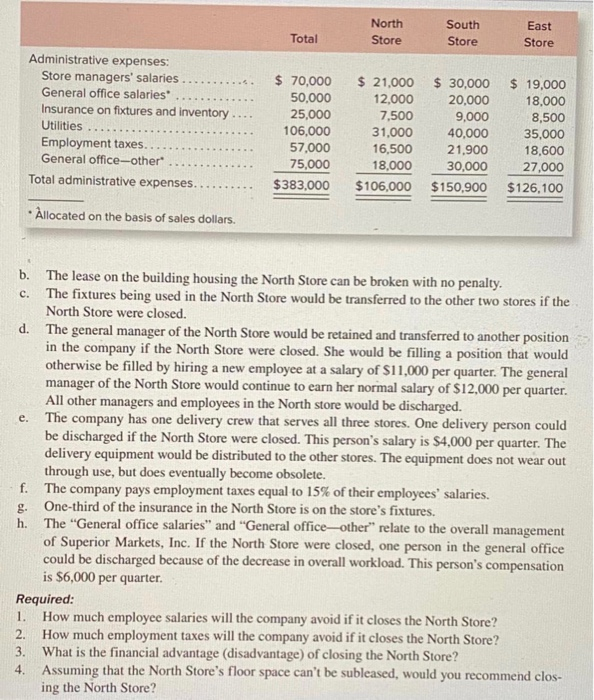 | | Total | North Store | South Store | East Store |
|---|---|---|---|---|
| Administrative expenses: | | | | |
| Store managers' salaries | \$ 70,000 | \$ 21,000 | \$ 30,000 | \$ 19,000 |
| General office salaries* | 50,000 | 12,000 | 20,000 | 18,000 |
| Insurance on fixtures and inventory | 25,000 | 7,500 | 9,000 | 8,500 |
| Utilities | 106,000 | 31,000 | 40,000 | 35,000 |
| Employment taxes | 57,000 | 16,500 | 21,900 | 18,600 |
| General office—other* | 75,000 | 18,000 | 30,000 | 27,000 |
| Total administrative expenses | \$383,000 | \$106,000 | \$150,900 | \$126,100 |

* Allocated on the basis of sales dollars.

b. The lease on the building housing the North Store can be broken with no penalty.
c. The fixtures being used in the North Store would be transferred to the other two stores if the North Store were closed.
d. The general manager of the North Store would be retained and transferred to another position in the company if the North Store were closed. She would be filling a position that would otherwise be filled by hiring a new employee at a salary of \$11,000 per quarter. The general manager of the North Store would continue to earn her normal salary of \$12,000 per quarter. All other managers and employees in the North store would be discharged.
e. The company has one delivery crew that serves all three stores. One delivery person could be discharged if the North Store were closed. This person's salary is \$4,000 per quarter. The delivery equipment would be distributed to the other stores. The equipment does not wear out through use, but does eventually become obsolete.
f. The company pays employment taxes equal to 15% of their employees' salaries.
g. One-third of the insurance in the North Store is on the store's fixtures.
h. The "General office salaries" and "General office—other" relate to the overall management of Superior Markets, Inc. If the North Store were closed, one person in the general office could be discharged because of the decrease in overall workload. This person's compensation is \$6,000 per quarter.

Required:
1. How much employee salaries will the company avoid if it closes the North Store?
2. How much employment taxes will the company avoid if it closes the North Store?
3. What is the financial advantage (disadvantage) of closing the North Store?
4. Assuming that the North Store's floor space can't be subleased, would you recommend closing the North Store?